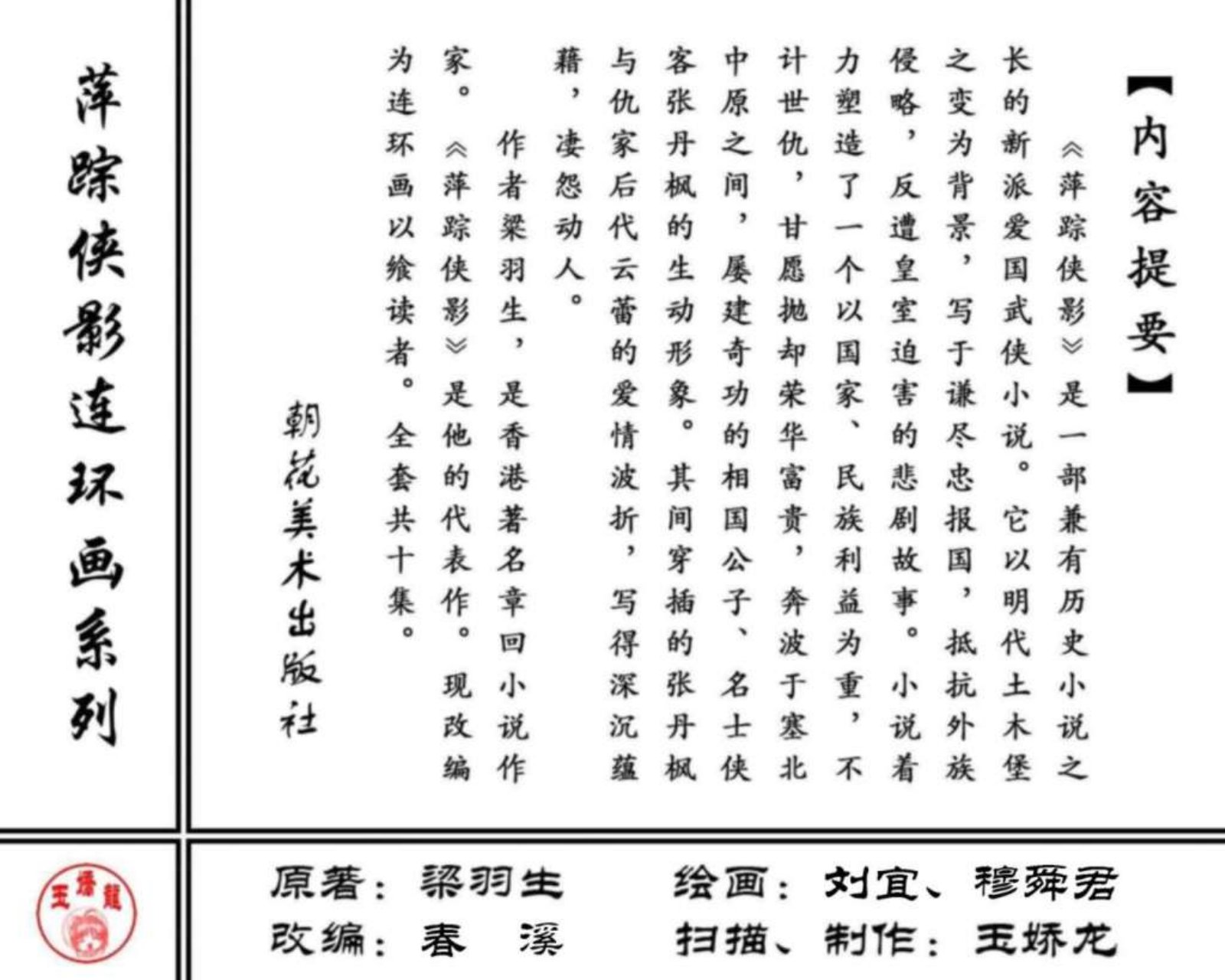 【内容提要】

《萍踪侠影》是一部兼有历史小说之长的新派爱国武侠小说。它以明代土木堡之变为背景，写于谦尽忠报国，抵抗外族侵略，反遭皇室迫害的悲剧故事。小说着力塑造了一个以国家、民族利益为重，不计世仇，甘愿抛却荣华富贵，奔波于塞北中原之间，屡建奇功的相国公子、名士侠客张丹枫的生动形象。其间穿插的张丹枫与仇家后代云蕾的爱情波折，写得深沉蕴藉，凄怨动人。

作者梁羽生，是香港著名章回小说作家。《萍踪侠影》是他的代表作。现改编为连环画以飨读者。全套共十集。

朝花美术出版社

萍踪侠影连环画系列

王娇龙

原著：梁羽生　绘画：刘宜、穆舜君
改编：春　溪　扫描、制作：王娇龙